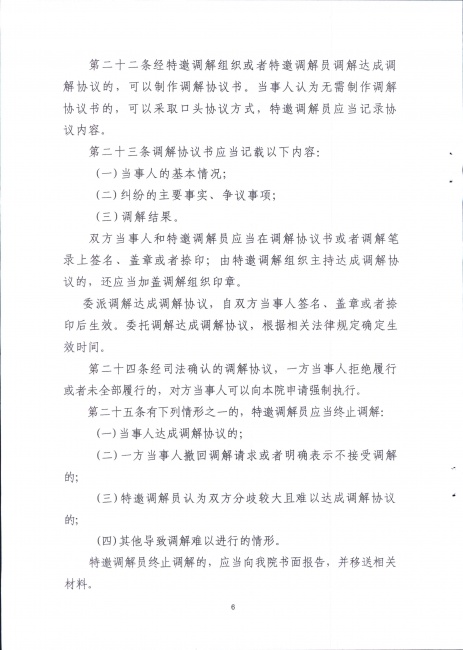 第二十二条经特邀调解组织或者特邀调解员调解达成调解协议的，可以制作调解协议书。当事人认为无需制作调解协议书的，可以采取口头协议方式，特邀调解员应当记录协议内容。

第二十三条调解协议书应当记载以下内容：

(一)当事人的基本情况；

(二)纠纷的主要事实、争议事项；

(三)调解结果。

双方当事人和特邀调解员应当在调解协议书或者调解笔录上签名、盖章或者捺印；由特邀调解组织主持达成调解协议的，还应当加盖调解组织印章。

委派调解达成调解协议，自双方当事人签名、盖章或者捺印后生效。委托调解达成调解协议，根据相关法律规定确定生效时间。

第二十四条经司法确认的调解协议，一方当事人拒绝履行或者未全部履行的，对方当事人可以向本院申请强制执行。

第二十五条有下列情形之一的，特邀调解员应当终止调解：

(一)当事人达成调解协议的；

(二)一方当事人撤回调解请求或者明确表示不接受调解的；

(三)特邀调解员认为双方分歧较大且难以达成调解协议的；

(四)其他导致调解难以进行的情形。

特邀调解员终止调解的，应当向我院书面报告，并移送相关材料。

6